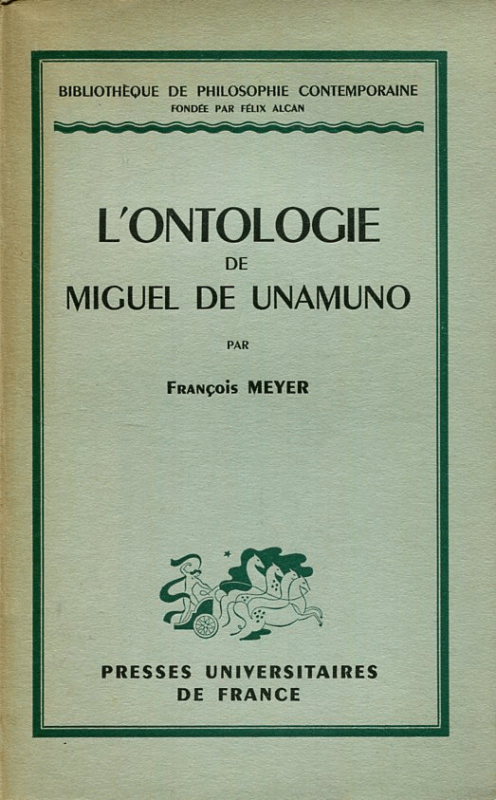 BIBLIOTHÈQUE DE PHILOSOPHIE CONTEMPORAINE
FONDÉE PAR FÉLIX ALCAN

L'ONTOLOGIE
DE
MIGUEL DE UNAMUNO

PAR

François MEYER

PRESSES UNIVERSITAIRES
DE FRANCE